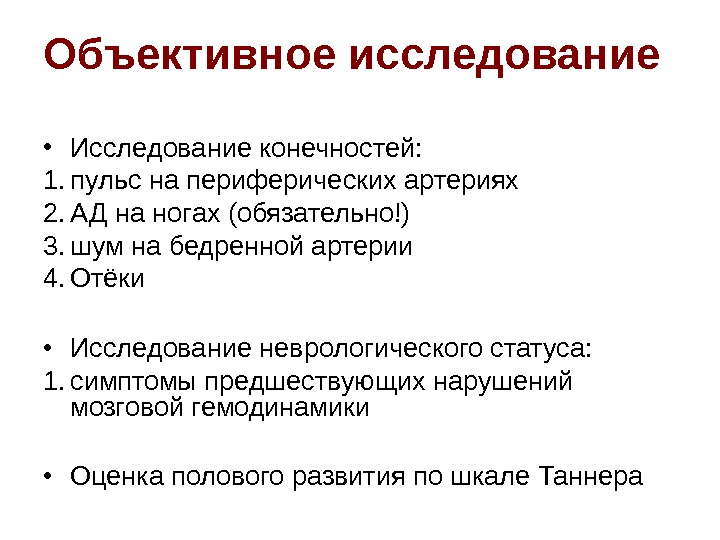 Объективное исследование

• Исследование конечностей:
1. пульс на периферических артериях
2. АД на ногах (обязательно!)
3. шум на бедренной артерии
4. Отёки

• Исследование неврологического статуса:
1. симптомы предшествующих нарушений мозговой гемодинамики

• Оценка полового развития по шкале Таннера